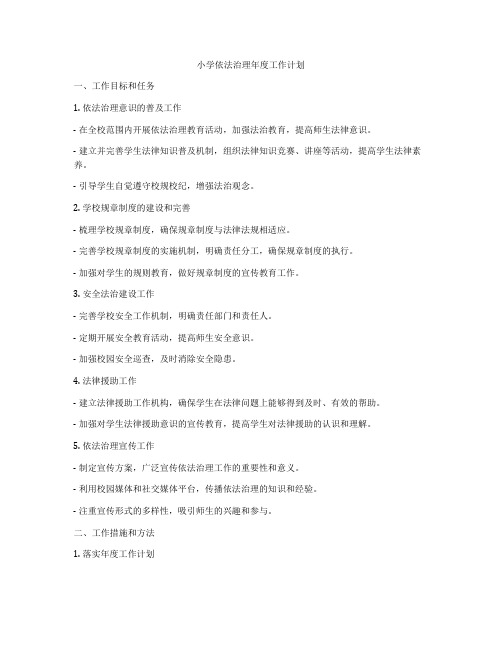 小学依法治理年度工作计划

一、工作目标和任务

1. 依法治理意识的普及工作

- 在全校范围内开展依法治理教育活动，加强法治教育，提高师生法律意识。

- 建立并完善学生法律知识普及机制，组织法律知识竞赛、讲座等活动，提高学生法律素养。

- 引导学生自觉遵守校规校纪，增强法治观念。

2. 学校规章制度的建设和完善

- 梳理学校规章制度，确保规章制度与法律法规相适应。

- 完善学校规章制度的实施机制，明确责任分工，确保规章制度的执行。

- 加强对学生的规则教育，做好规章制度的宣传教育工作。

3. 安全法治建设工作

- 完善学校安全工作机制，明确责任部门和责任人。

- 定期开展安全教育活动，提高师生安全意识。

- 加强校园安全巡查，及时消除安全隐患。

4. 法律援助工作

- 建立法律援助工作机构，确保学生在法律问题上能够得到及时、有效的帮助。

- 加强对学生法律援助意识的宣传教育，提高学生对法律援助的认识和理解。

5. 依法治理宣传工作

- 制定宣传方案，广泛宣传依法治理工作的重要性和意义。

- 利用校园媒体和社交媒体平台，传播依法治理的知识和经验。

- 注重宣传形式的多样性，吸引师生的兴趣和参与。

二、工作措施和方法

1. 落实年度工作计划